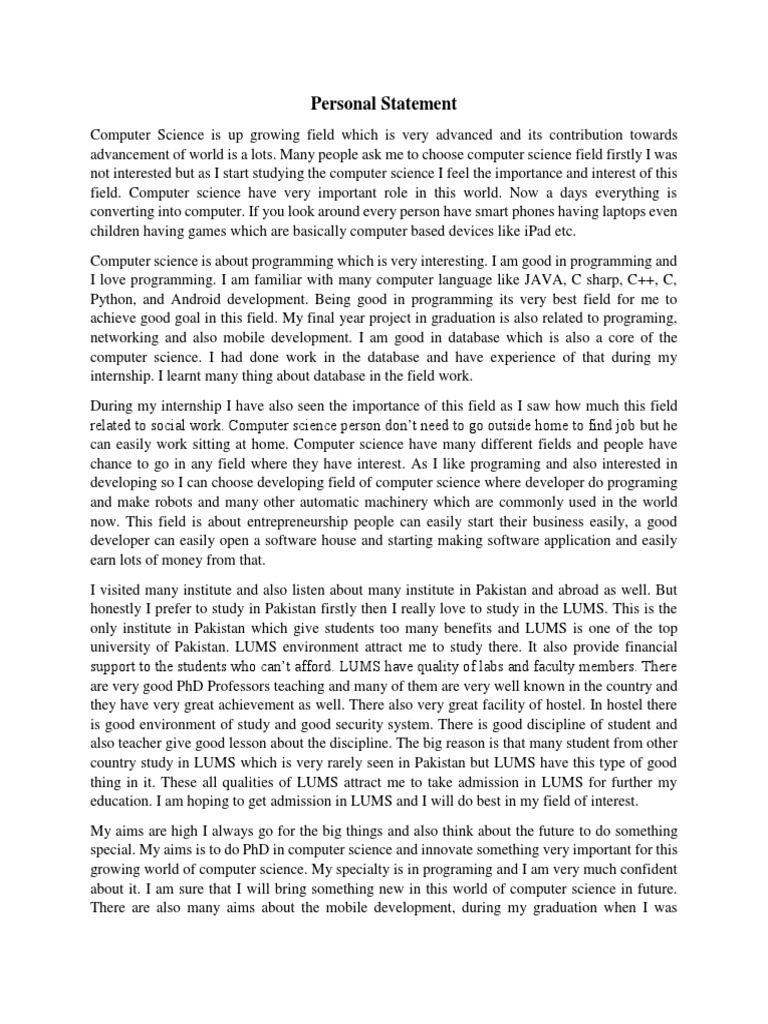 Personal Statement

Computer Science is up growing field which is very advanced and its contribution towards advancement of world is a lots. Many people ask me to choose computer science field firstly I was not interested but as I start studying the computer science I feel the importance and interest of this field. Computer science have very important role in this world. Now a days everything is converting into computer. If you look around every person have smart phones having laptops even children having games which are basically computer based devices like iPad etc.

Computer science is about programming which is very interesting. I am good in programming and I love programming. I am familiar with many computer language like JAVA, C sharp, C++, C, Python, and Android development. Being good in programming its very best field for me to achieve good goal in this field. My final year project in graduation is also related to programing, networking and also mobile development. I am good in database which is also a core of the computer science. I had done work in the database and have experience of that during my internship. I learnt many thing about database in the field work.

During my internship I have also seen the importance of this field as I saw how much this field related to social work. Computer science person don't need to go outside home to find job but he can easily work sitting at home. Computer science have many different fields and people have chance to go in any field where they have interest. As I like programing and also interested in developing so I can choose developing field of computer science where developer do programing and make robots and many other automatic machinery which are commonly used in the world now. This field is about entrepreneurship people can easily start their business easily, a good developer can easily open a software house and starting making software application and easily earn lots of money from that.

I visited many institute and also listen about many institute in Pakistan and abroad as well. But honestly I prefer to study in Pakistan firstly then I really love to study in the LUMS. This is the only institute in Pakistan which give students too many benefits and LUMS is one of the top university of Pakistan. LUMS environment attract me to study there. It also provide financial support to the students who can't afford. LUMS have quality of labs and faculty members. There are very good PhD Professors teaching and many of them are very well known in the country and they have very great achievement as well. There also very great facility of hostel. In hostel there is good environment of study and good security system. There is good discipline of student and also teacher give good lesson about the discipline. The big reason is that many student from other country study in LUMS which is very rarely seen in Pakistan but LUMS have this type of good thing in it. These all qualities of LUMS attract me to take admission in LUMS for further my education. I am hoping to get admission in LUMS and I will do best in my field of interest.

My aims are high I always go for the big things and also think about the future to do something special. My aims is to do PhD in computer science and innovate something very important for this growing world of computer science. My specialty is in programing and I am very much confident about it. I am sure that I will bring something new in this world of computer science in future. There are also many aims about the mobile development, during my graduation when I was